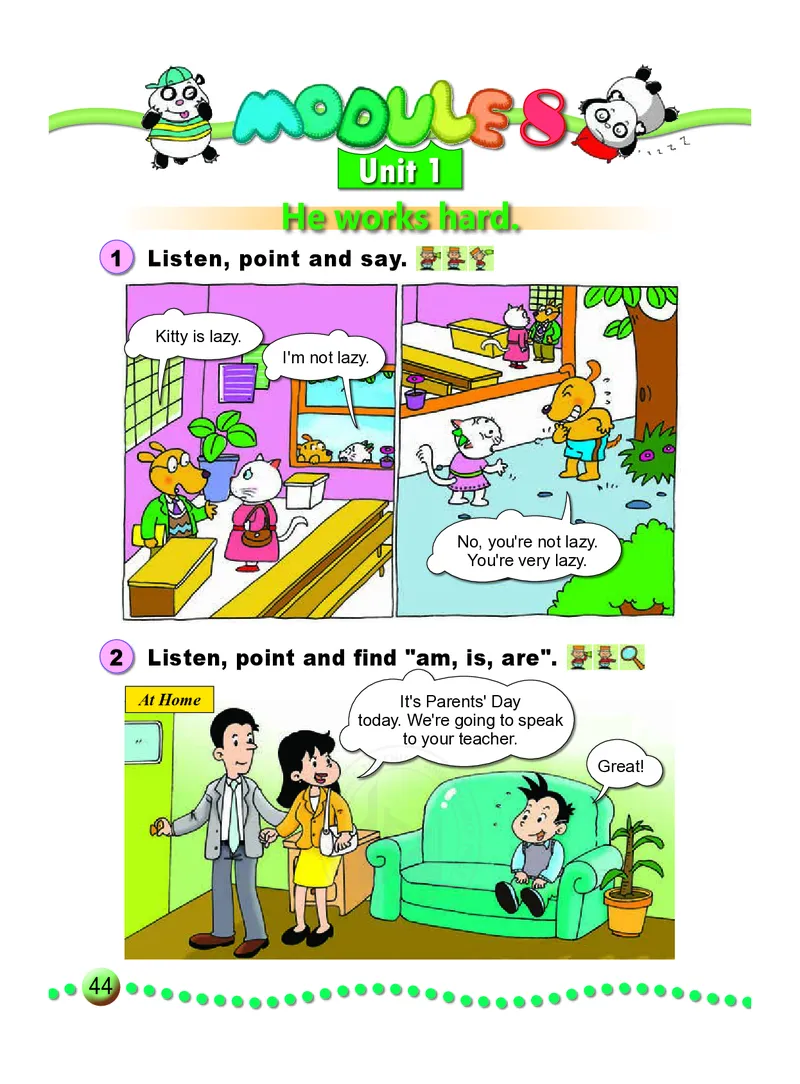 MODULE 8

Unit 1

He works hard.

1 Listen, point and say.

Kitty is lazy.

I'm not lazy.

No, you're not lazy. You're very lazy.

2 Listen, point and find "am, is, are".

At Home

It's Parents' Day today. We're going to speak to your teacher.

Great!

44